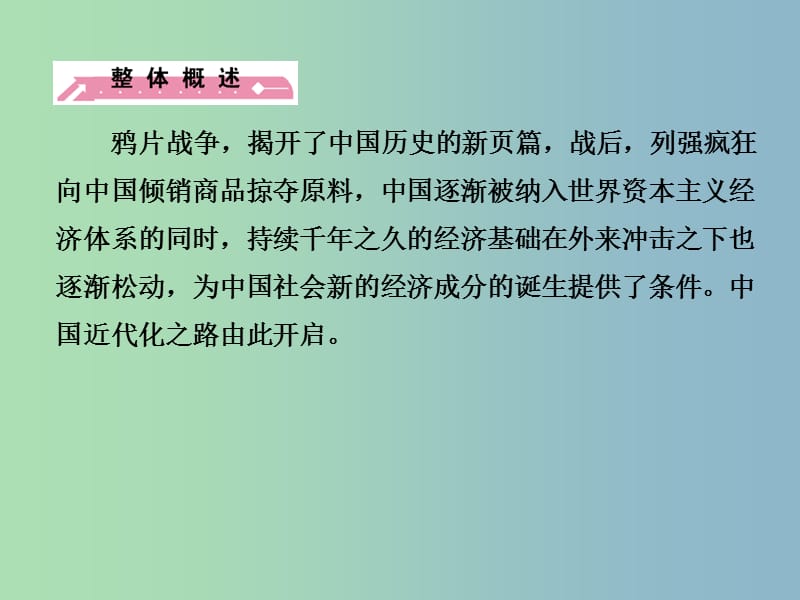 整体概述

鸦片战争，揭开了中国历史的新页篇，战后，列强疯狂向中国倾销商品掠夺原料，中国逐渐被纳入世界资本主义经济体系的同时，持续千年之久的经济基础在外来冲击之下也逐渐松动，为中国社会新的经济成分的诞生提供了条件。中国近代化之路由此开启。